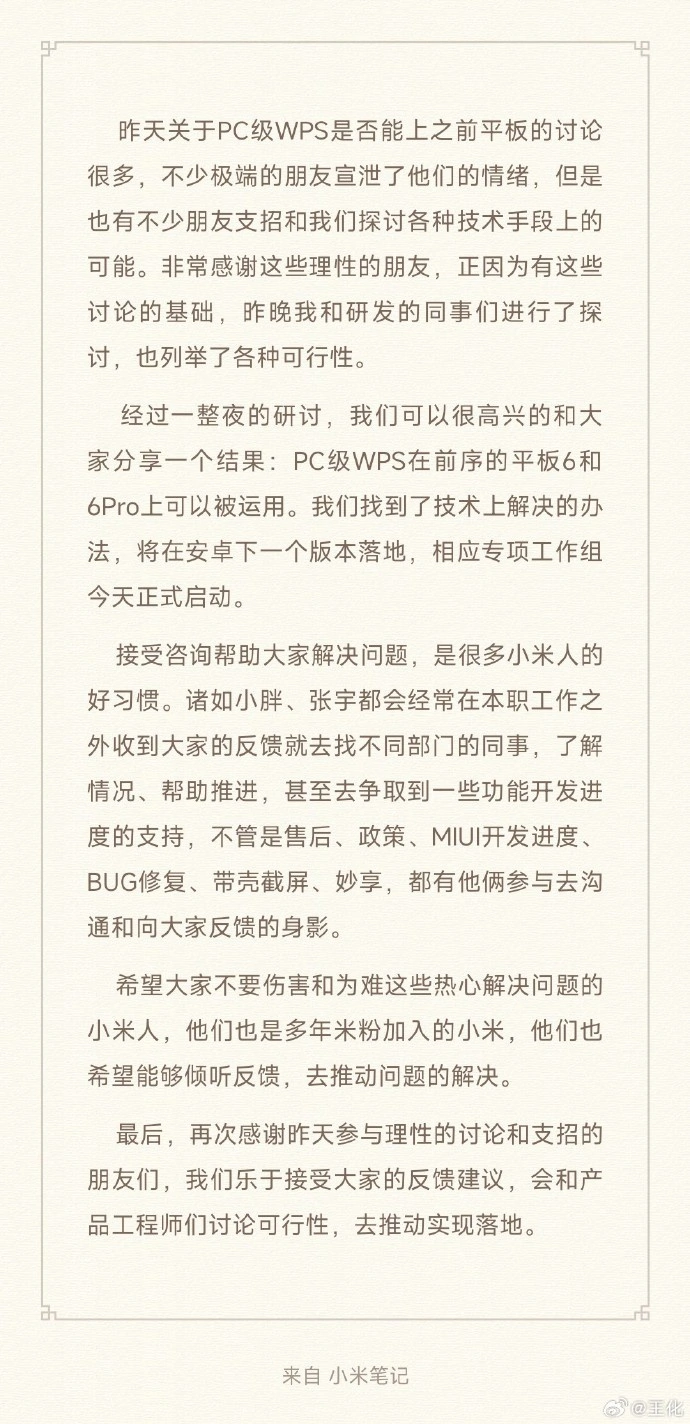 昨天关于PC级WPS是否能上之前平板的讨论很多，不少极端的朋友宣泄了他们的情绪，但是也有不少朋友支招和我们探讨各种技术手段上的可能。非常感谢这些理性的朋友，正因为有这些讨论的基础，昨晚我和研发的同事们进行了探讨，也列举了各种可行性。

经过一整夜的研讨，我们可以很高兴的和大家分享一个结果：PC级WPS在前序的平板6和6Pro上可以被运用。我们找到了技术上解决的办法，将在安卓下一个版本落地，相应专项工作组今天正式启动。

接受咨询帮助大家解决问题，是很多小米人的好习惯。诸如小胖、张宇都会经常在本职工作之外收到大家的反馈就去找不同部门的同事，了解情况、帮助推进，甚至去争取到一些功能开发进度的支持，不管是售后、政策、MIUI开发进度、BUG修复、带壳截屏、妙享，都有他俩参与去沟通和向大家反馈的身影。

希望大家不要伤害和为难这些热心解决问题的小米人，他们也是多年米粉加入的小米，他们也希望能够倾听反馈，去推动问题的解决。

最后，再次感谢昨天参与理性的讨论和支招的朋友们，我们乐于接受大家的反馈建议，会和产品工程师们讨论可行性，去推动实现落地。

来自 小米笔记

@王化